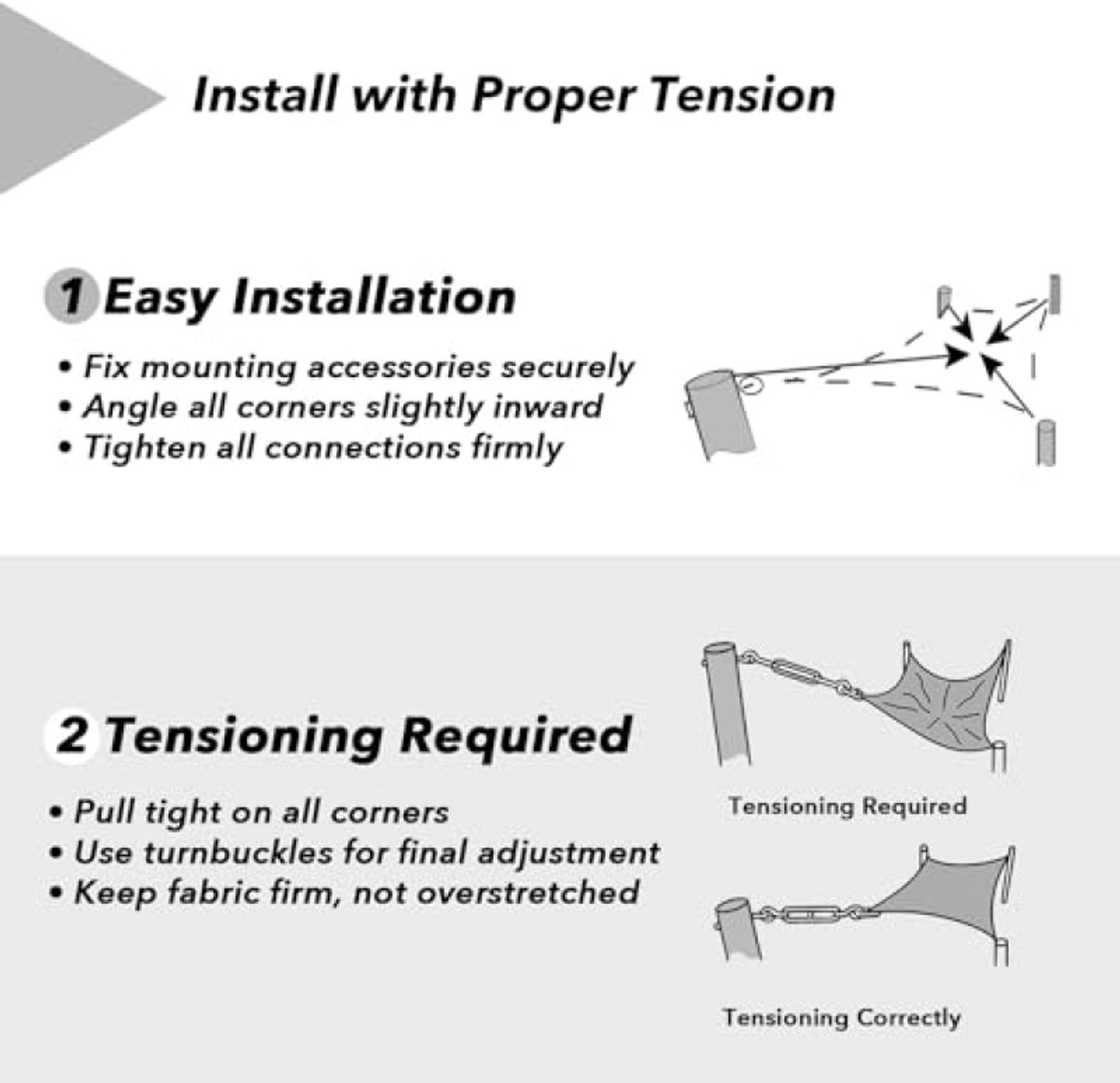 Install with Proper Tension

1 Easy Installation

• Fix mounting accessories securely
• Angle all corners slightly inward
• Tighten all connections firmly

2 Tensioning Required

• Pull tight on all corners
• Use turnbuckles for final adjustment
• Keep fabric firm, not overstretched

Tensioning Required

Tensioning Correctly